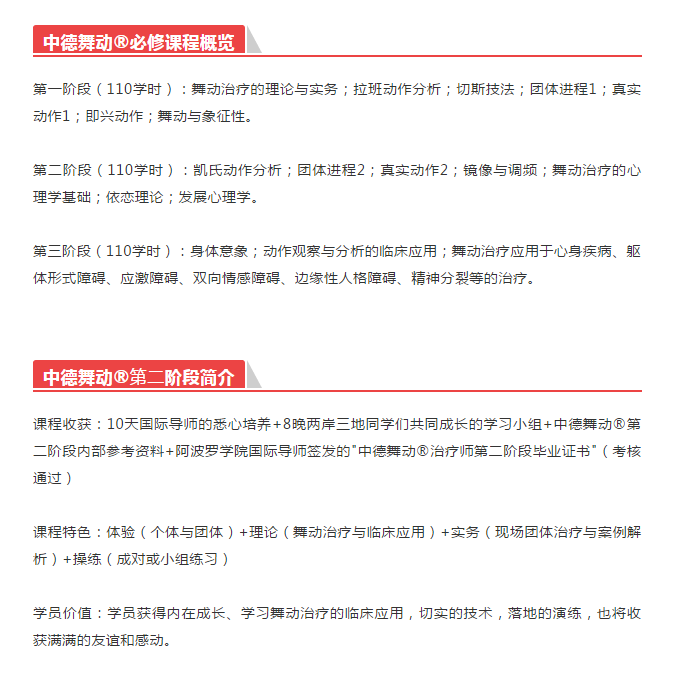 中德舞动®必修课程概览

第一阶段（110学时）：舞动治疗的理论与实务；拉班动作分析；切斯技法；团体进程1；真实动作1；即兴动作；舞动与象征性。

第二阶段（110学时）：凯氏动作分析；团体进程2；真实动作2；镜像与调频；舞动治疗的心理学基础；依恋理论；发展心理学。

第三阶段（110学时）：身体意象；动作观察与分析的临床应用；舞动治疗应用于心身疾病、躯体形式障碍、应激障碍、双向情感障碍、边缘性人格障碍、精神分裂等的治疗。

中德舞动®第二阶段简介

课程收获：10天国际导师的悉心培养+8晚两岸三地同学们共同成长的学习小组+中德舞动®第二阶段内部参考资料+阿波罗学院国际导师签发的"中德舞动®治疗师第二阶段毕业证书"（考核通过）

课程特色：体验（个体与团体）+理论（舞动治疗与临床应用）+实务（现场团体治疗与案例解析）+操练（成对或小组练习）

学员价值：学员获得内在成长、学习舞动治疗的临床应用，切实的技术，落地的演练，也将收获满满的友谊和感动。